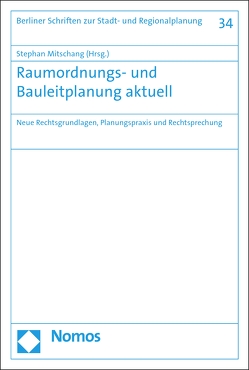 Berliner Schriften zur Stadt- und Regionalplanung 34

Stephan Mitschang (Hrsg.)

Raumordnungs- und Bauleitplanung aktuell

Neue Rechtsgrundlagen, Planungspraxis und Rechtsprechung

Nomos